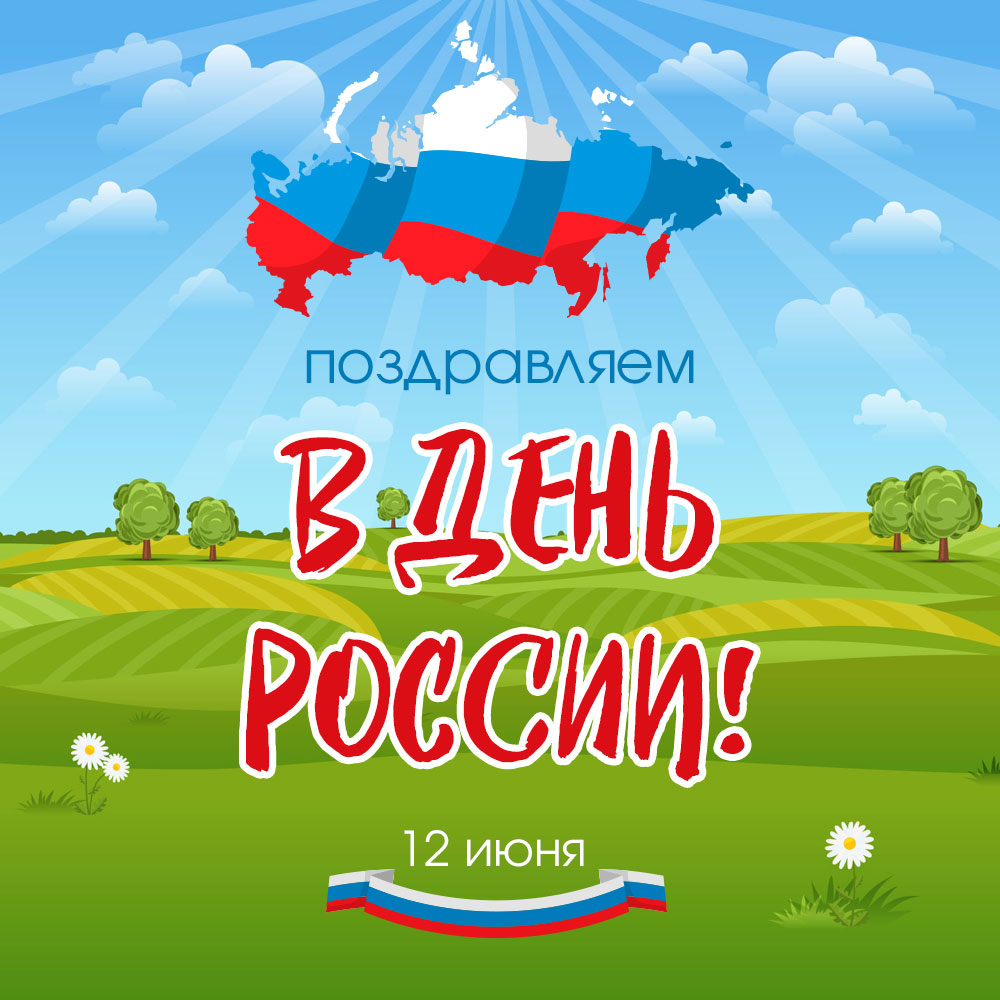 поздравляем

В ДЕНЬ РОССИИ!

12 июня